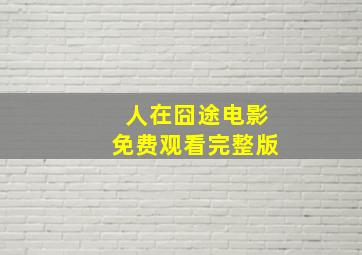 人在囧途电影
免费观看完整版